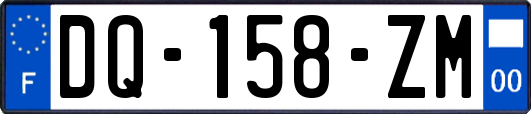 F

DQ-158-ZM

00